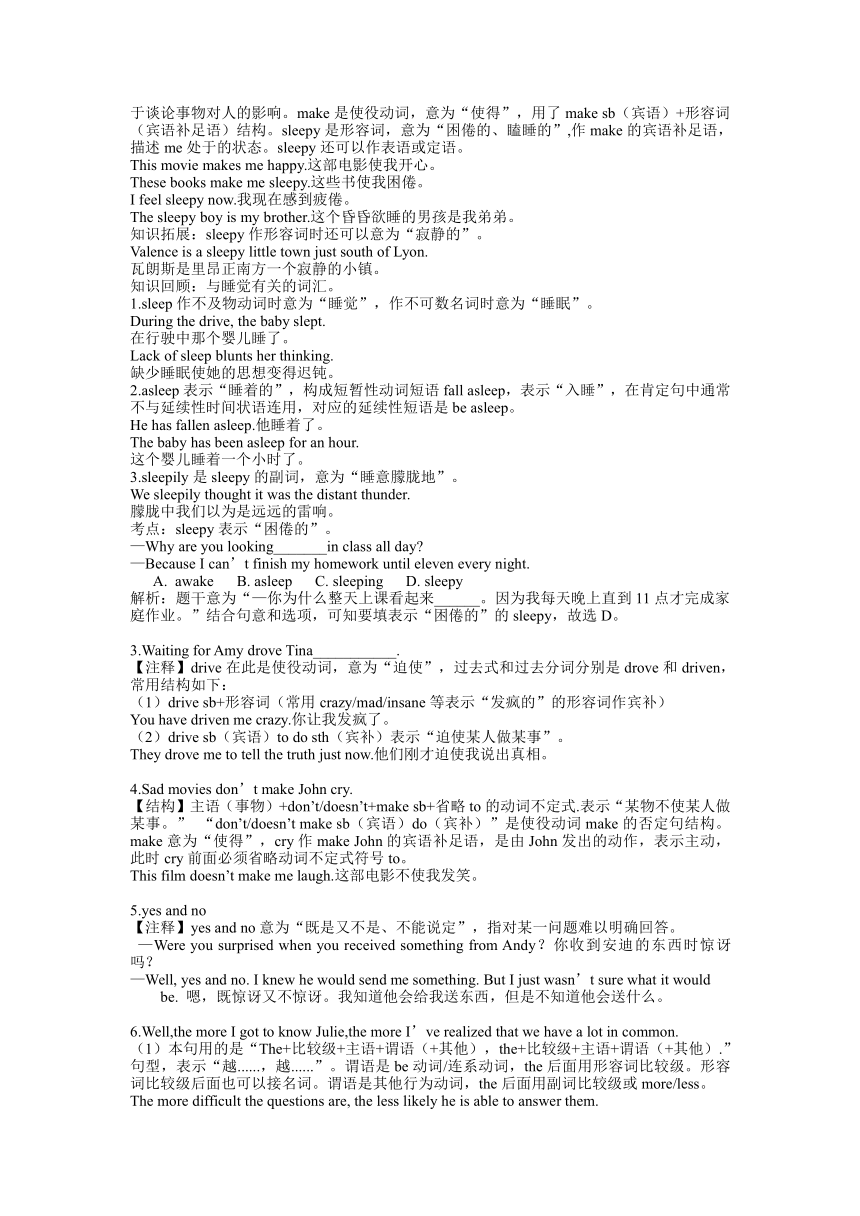 于谈论事物对人的影响。make 是使役动词，意为“使得”，用了 make sb（宾语）+形容词（宾语补足语）结构。sleepy 是形容词，意为“困倦的、瞌睡的”,作 make 的宾语补足语，描述 me 处于的状态。sleepy 还可以作表语或定语。
This movie makes me happy.这部电影使我开心。
These books make me sleepy.这些书使我困倦。
I feel sleepy now.我现在感到疲倦。
The sleepy boy is my brother.这个昏昏欲睡的男孩是我弟弟。
知识拓展：sleepy 作形容词时还可以意为“寂静的”。
Valence is a sleepy little town just south of Lyon.
瓦朗斯是里昂正南方一个寂静的小镇。
知识回顾：与睡觉有关的词汇。
1.sleep 作不及物动词时意为“睡觉”，作不可数名词时意为“睡眠”。
During the drive, the baby slept.
在行驶中那个婴儿睡了。
Lack of sleep blunts her thinking.
缺少睡眠使她的思想变得迟钝。
2.asleep 表示“睡着的”，构成短暂性动词短语 fall asleep，表示“入睡”，在肯定句中通常不与延续性时间状语连用，对应的延续性短语是 be asleep。
He has fallen asleep.他睡着了。
The baby has been asleep for an hour.
这个婴儿睡着一个小时了。
3.sleepily 是 sleepy 的副词，意为“睡意朦胧地”。
We sleepily thought it was the distant thunder.
朦胧中我们以为是远远的雷响。
考点：sleepy 表示“困倦的”。
—Why are you looking_______in class all day?
—Because I can’t finish my homework until eleven every night.
A. awake B. asleep C. sleeping D. sleepy
解析：题干意为“—你为什么整天上课看起来______。因为我每天晚上直到 11 点才完成家庭作业。”结合句意和选项，可知要填表示“困倦的”的 sleepy，故选 D。

3.Waiting for Amy drove Tina___________.
【注释】drive 在此是使役动词，意为“迫使”，过去式和过去分词分别是 drove 和 driven，常用结构如下：
（1）drive sb+形容词（常用 crazy/mad/insane 等表示“发疯的”的形容词作宾补）
You have driven me crazy.你让我发疯了。
（2）drive sb（宾语）to do sth（宾补）表示“迫使某人做某事”。
They drove me to tell the truth just now.他们刚才迫使我说出真相。

4.Sad movies don’t make John cry.
【结构】主语（事物）+don’t/doesn’t+make sb+省略 to 的动词不定式.表示“某物不使某人做某事。” “don’t/doesn’t make sb（宾语）do（宾补）”是使役动词 make 的否定句结构。make 意为“使得”，cry 作 make John 的宾语补足语，是由 John 发出的动作，表示主动，此时 cry 前面必须省略动词不定式符号 to。
This film doesn’t make me laugh.这部电影不使我发笑。

5.yes and no
【注释】yes and no 意为“既是又不是、不能说定”，指对某一问题难以明确回答。
—Were you surprised when you received something from Andy？你收到安迪的东西时惊讶吗？
—Well, yes and no. I knew he would send me something. But I just wasn’t sure what it would be. 嗯，既惊讶又不惊讶。我知道他会给我送东西，但是不知道他会送什么。

6.Well,the more I got to know Julie,the more I’ve realized that we have a lot in common.
（1）本句用的是“The+比较级+主语+谓语（+其他），the+比较级+主语+谓语（+其他）.”句型，表示“越......，越......”。谓语是 be 动词/连系动词，the 后面用形容词比较级。形容词比较级后面也可以接名词。谓语是其他行为动词，the 后面用副词比较级或 more/less。
The more difficult the questions are, the less likely he is able to answer them.